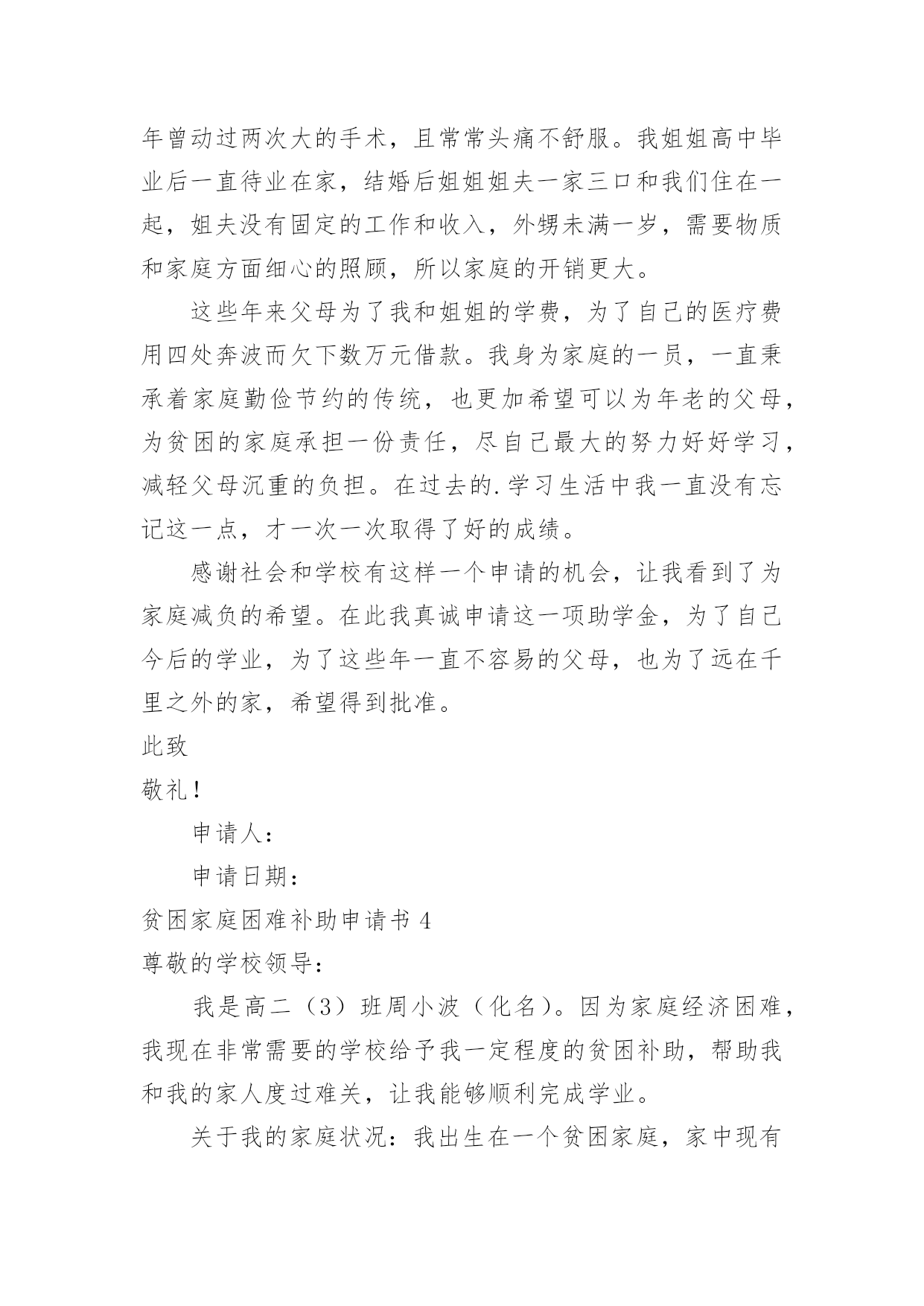 年曾动过两次大的手术，且常常头痛不舒服。我姐姐高中毕业后一直待业在家，结婚后姐姐姐夫一家三口和我们住在一起，姐夫没有固定的工作和收入，外甥未满一岁，需要物质和家庭方面细心的照顾，所以家庭的开销更大。

这些年来父母为了我和姐姐的学费，为了自己的医疗费用四处奔波而欠下数万元借款。我身为家庭的一员，一直秉承着家庭勤俭节约的传统，也更加希望可以为年老的父母，为贫困的家庭承担一份责任，尽自己最大的努力好好学习，减轻父母沉重的负担。在过去的.学习生活中我一直没有忘记这一点，才一次一次取得了好的成绩。

感谢社会和学校有这样一个申请的机会，让我看到了为家庭减负的希望。在此我真诚申请这一项助学金，为了自己今后的学业，为了这些年一直不容易的父母，也为了远在千里之外的家，希望得到批准。

此致

敬礼！

申请人：

申请日期：

贫困家庭困难补助申请书 4

尊敬的学校领导：

我是高二（3）班周小波（化名）。因为家庭经济困难，我现在非常需要的学校给予我一定程度的贫困补助，帮助我和我的家人度过难关，让我能够顺利完成学业。

关于我的家庭状况：我出生在一个贫困家庭，家中现有